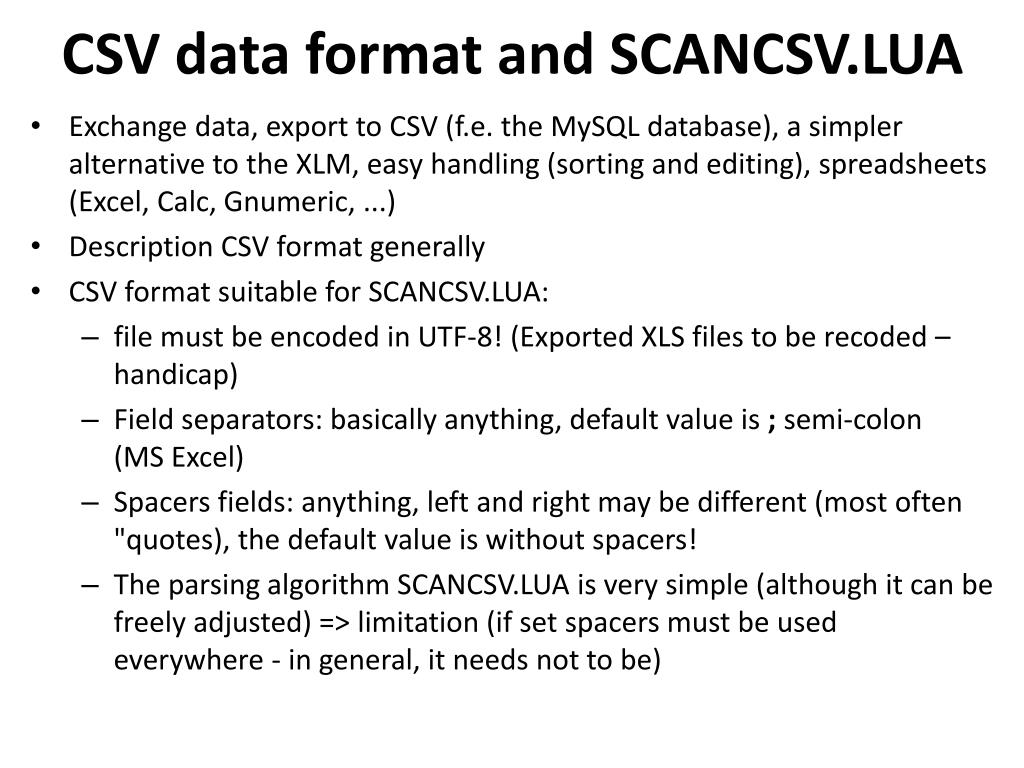 CSV data format and SCANCSV.LUA

• Exchange data, export to CSV (f.e. the MySQL database), a simpler alternative to the XLM, easy handling (sorting and editing), spreadsheets (Excel, Calc, Gnumeric, ...)
• Description CSV format generally
• CSV format suitable for SCANCSV.LUA:
– file must be encoded in UTF-8! (Exported XLS files to be recoded – handicap)
– Field separators: basically anything, default value is ; semi-colon (MS Excel)
– Spacers fields: anything, left and right may be different (most often "quotes), the default value is without spacers!
– The parsing algorithm SCANCSV.LUA is very simple (although it can be freely adjusted) => limitation (if set spacers must be used everywhere - in general, it needs not to be)